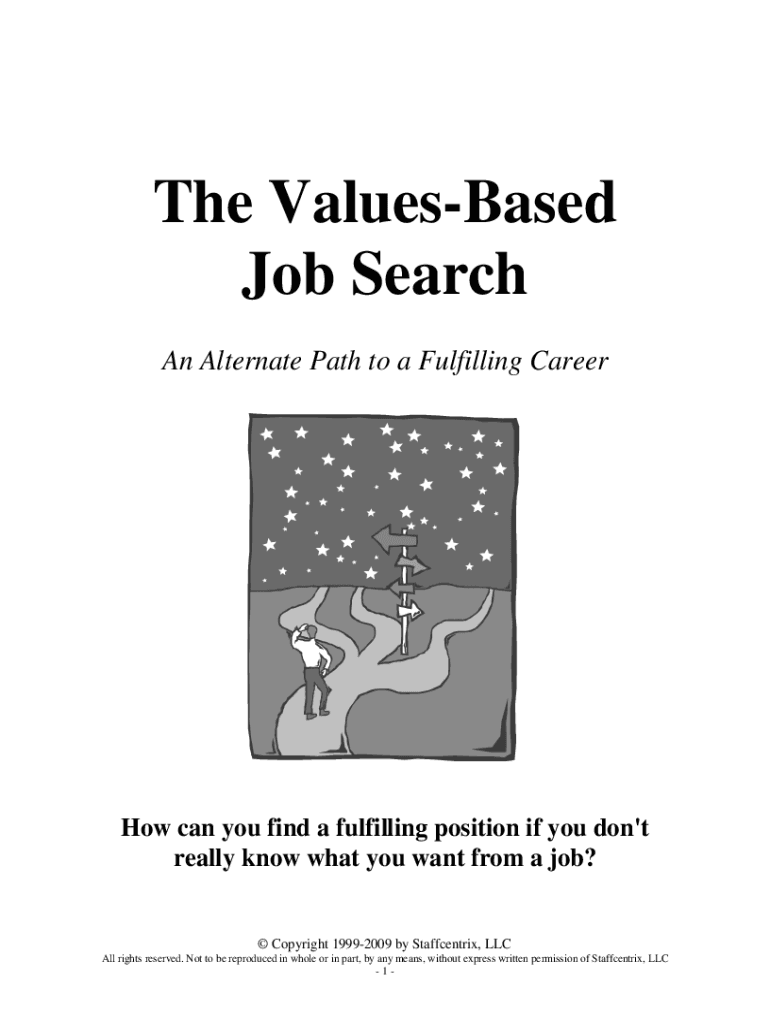 The Values-Based Job Search

An Alternate Path to a Fulfilling Career

How can you find a fulfilling position if you don't really know what you want from a job?

© Copyright 1999-2009 by Staffcentrix, LLC

All rights reserved. Not to be reproduced in whole or in part, by any means, without express written permission of Staffcentrix, LLC

- 1 -